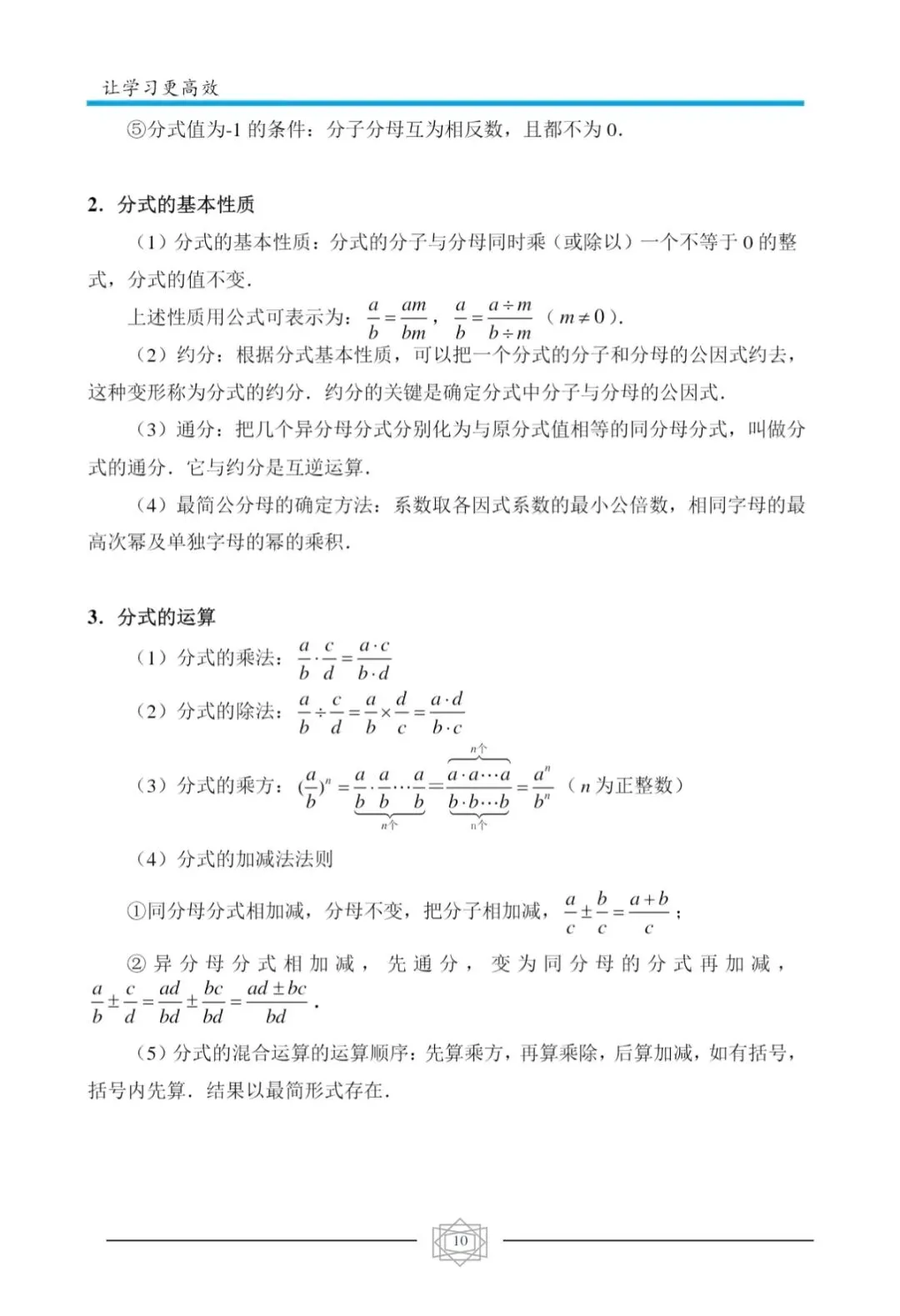 让学习更高效

⑤分式值为-1 的条件：分子分母互为相反数，且都不为 0.

2. 分式的基本性质

（1）分式的基本性质：分式的分子与分母同时乘（或除以）一个不等于 0 的整式，分式的值不变.

上述性质用公式可表示为：$\frac{a}{b}=\frac{am}{bm}$，$\frac{a}{b}=\frac{a\div m}{b\div m}$（$m\neq 0$）.

（2）约分：根据分式基本性质，可以把一个分式的分子和分母的公因式约去，这种变形称为分式的约分．约分的关键是确定分式中分子与分母的公因式.

（3）通分：把几个异分母分式分别化为与原分式值相等的同分母分式，叫做分式的通分．它与约分是互逆运算.

（4）最简公分母的确定方法：系数取各因式系数的最小公倍数，相同字母的最高次幂及单独字母的幂的乘积.

3. 分式的运算

（1）分式的乘法：$\frac{a}{b}\cdot\frac{c}{d}=\frac{a\cdot c}{b\cdot d}$

（2）分式的除法：$\frac{a}{b}\div\frac{c}{d}=\frac{a}{b}\times\frac{d}{c}=\frac{a\cdot d}{b\cdot c}$

（3）分式的乘方：$(\frac{a}{b})^n=\underbrace{\frac{a}{b}\cdot\frac{a}{b}\cdots\frac{a}{b}}_{n个}=\frac{\overbrace{a\cdot a\cdots a}^{n个}}{\underbrace{b\cdot b\cdots b}_{n个}}=\frac{a^n}{b^n}$（$n$ 为正整数）

（4）分式的加减法法则

①同分母分式相加减，分母不变，把分子相加减，$\frac{a}{c}\pm\frac{b}{c}=\frac{a+b}{c}$；

②异分母分式相加减，先通分，变为同分母的分式再加减，$\frac{a}{b}\pm\frac{c}{d}=\frac{ad}{bd}\pm\frac{bc}{bd}=\frac{ad\pm bc}{bd}$.

（5）分式的混合运算的运算顺序：先算乘方，再算乘除，后算加减，如有括号，括号内先算．结果以最简形式存在.

10